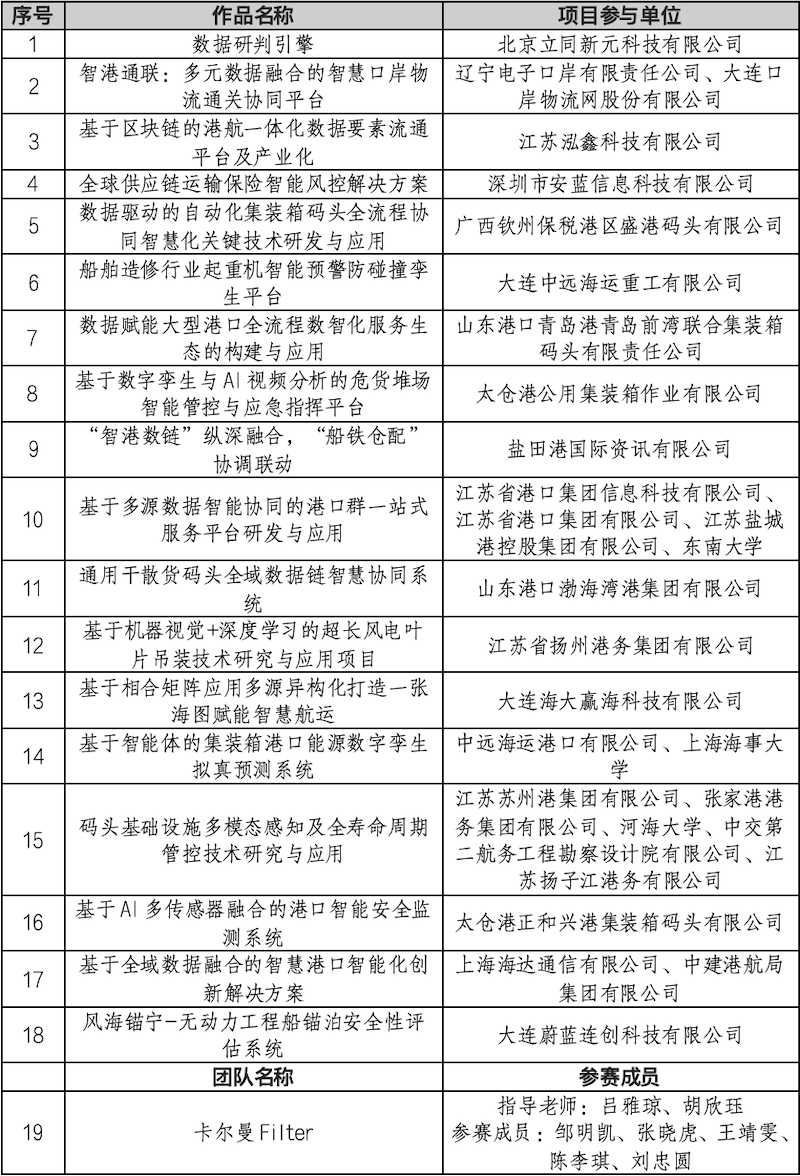 | 序号 | 作品名称 | 项目参与单位 |
|---|---|---|
| 1 | 数据研判引擎 | 北京立同新元科技有限公司 |
| 2 | 智港通联：多元数据融合的智慧口岸物流通关协同平台 | 辽宁电子口岸有限责任公司、大连口岸物流网股份有限公司 |
| 3 | 基于区块链的港航一体化数据要素流通平台及产业化 | 江苏泓鑫科技有限公司 |
| 4 | 全球供应链运输保险智能风控解决方案 | 深圳市安蓝信息科技有限公司 |
| 5 | 数据驱动的自动化集装箱码头全流程协同智慧化关键技术研发与应用 | 广西钦州保税港区盛港码头有限公司 |
| 6 | 船舶造修行业起重机智能预警防碰撞孪生平台 | 大连中远海运重工有限公司 |
| 7 | 数据赋能大型港口全流程数智化服务生态的构建与应用 | 山东港口青岛港青岛前湾联合集装箱码头有限责任公司 |
| 8 | 基于数字孪生与AI视频分析的危货堆场智能管控与应急指挥平台 | 太仓港公用集装箱作业有限公司 |
| 9 | “智港数链”纵深融合，“船铁仓配”协调联动 | 盐田港国际资讯有限公司 |
| 10 | 基于多源数据智能协同的港口群一站式服务平台研发与应用 | 江苏省港口集团信息科技有限公司、江苏省港口集团有限公司、江苏盐城港控股集团有限公司、东南大学 |
| 11 | 通用干散货码头全域数据链智慧协同系统 | 山东港口渤海湾港集团有限公司 |
| 12 | 基于机器视觉+深度学习的超长风电叶片吊装技术研究与应用项目 | 江苏省扬州港务集团有限公司 |
| 13 | 基于相合矩阵应用多源异构化打造一张海图赋能智慧航运 | 大连海大赢海科技有限公司 |
| 14 | 基于智能体的集装箱港口能源数字孪生拟真预测系统 | 中远海运港口有限公司、上海海事大学 |
| 15 | 码头基础设施多模态感知及全寿命周期管控技术研究与应用 | 江苏苏州港集团有限公司、张家港港务集团有限公司、河海大学、中交第二航务工程勘察设计院有限公司、江苏扬子江港务有限公司 |
| 16 | 基于AI多传感器融合的港口智能安全监测系统 | 太仓港正和兴港集装箱码头有限公司 |
| 17 | 基于全域数据融合的智慧港口智能化创新解决方案 | 上海海达通信有限公司、中建港航局集团有限公司 |
| 18 | 风海锚宁-无动力工程船锚泊安全性评估系统 | 大连蔚蓝连创科技有限公司 |
|  | 团队名称 | 参赛成员 |
| 19 | 卡尔曼Filter | 指导老师：吕雅琼、胡欣珏 参赛成员：邹明凯、张晓虎、王靖雯、陈李琪、刘忠圆 |